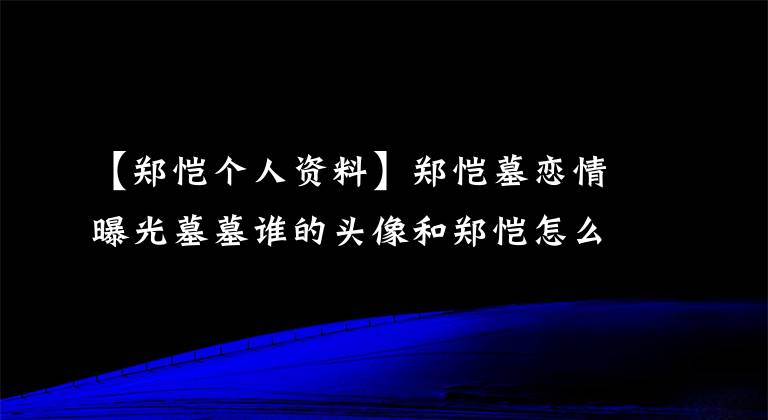 【郑恺个人资料】郑恺墓恋情曝光墓墓谁的头像和郑恺怎么